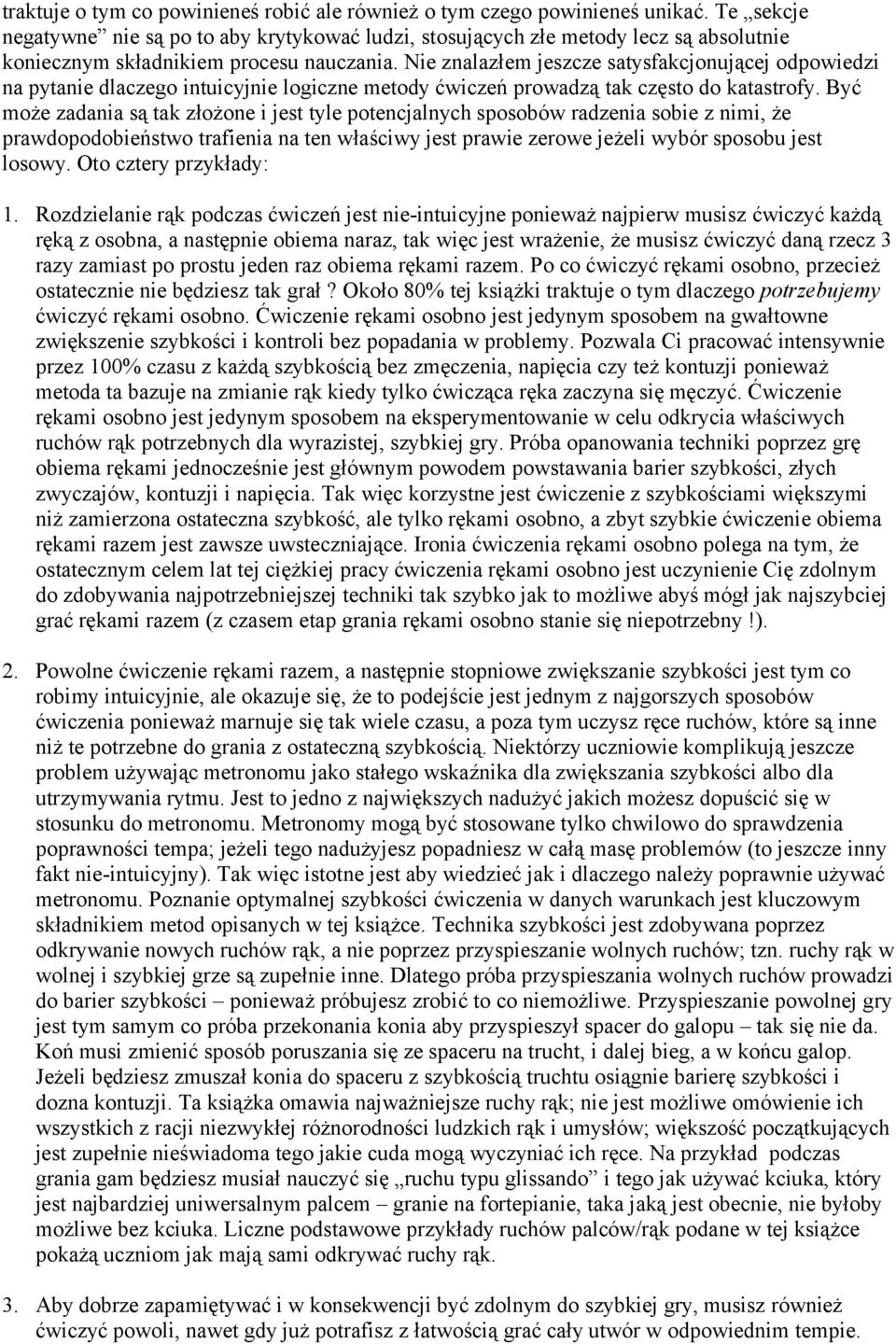 traktuje o tym co powinieneś robić ale również o tym czego powinieneś unikać. Te „sekcje negatywne” nie są po to aby krytykować ludzi, stosujących złe metody lecz są absolutnie koniecznym składnikiem procesu nauczania. Nie znalazłem jeszcze satysfakcjonującej odpowiedzi na pytanie dlaczego intuicyjnie logiczne metody ćwiczeń prowadzą tak często do katastrofy. Być może zadania są tak złożone i jest tyle potencjalnych sposobów radzenia sobie z nimi, że prawdopodobieństwo trafienia na ten właściwy jest prawie zerowe jeżeli wybór sposobu jest losowy. Oto cztery przykłady:

1. Rozdzielanie rąk podczas ćwiczeń jest nie-intuicyjne ponieważ najpierw musisz ćwiczyć każdą ręką z osobna, a następnie obiema naraz, tak więc jest wrażenie, że musisz ćwiczyć daną rzecz 3 razy zamiast po prostu jeden raz obiema rękami razem. Po co ćwiczyć rękami osobno, przecież ostatecznie nie będziesz tak grał ? Około 80% tej książki traktuje o tym dlaczego potrzebujemy ćwiczyć rękami osobno. Ćwiczenie rękami osobno jest jedynym sposobem na gwałtowne zwiększenie szybkości i kontroli bez popadania w problemy. Pozwala Ci pracować intensywnie przez 100% czasu z każdą szybkością bez zmęczenia, napięcia czy też kontuzji ponieważ metoda ta bazuje na zmianie rąk kiedy tylko ćwicząca ręka zaczyna się męczyć. Ćwiczenie rękami osobno jest jedynym sposobem na eksperymentowanie w celu odkrycia właściwych ruchów rąk potrzebnych dla wyrazistej, szybkiej gry. Próba opanowania techniki poprzez grę obiema rękami jednocześnie jest głównym powodem powstawania barier szybkości, złych zwyczajów, kontuzji i napięcia. Tak więc korzystne jest ćwiczenie z szybkościami większymi niż zamierzona ostateczna szybkość, ale tylko rękami osobno, a zbyt szybkie ćwiczenie obiema rękami razem jest zawsze uwsteczniające. Ironia ćwiczenia rękami osobno polega na tym, że ostatecznym celem lat tej ciężkiej pracy ćwiczenia rękami osobno jest uczynienie Cię zdolnym do zdobywania najpotrzebniejszej techniki tak szybko jak to możliwe abyś mógł jak najszybciej grać rękami razem (z czasem etap grania rękami osobno stanie się niepotrzebny !).

2. Powolne ćwiczenie rękami razem, a następnie stopniowe zwiększanie szybkości jest tym co robimy intuicyjnie, ale okazuje się, że to podejście jest jednym z najgorszych sposobów ćwiczenia ponieważ marnuje się tak wiele czasu, a poza tym uczysz ręce ruchów, które są inne niż te potrzebne do grania z ostateczną szybkością. Niektórzy uczniowie komplikują jeszcze problem używając metronomu jako stałego wskaźnika dla zwiększania szybkości albo dla utrzymywania rytmu. Jest to jedno z największych nadużyć jakich możesz dopuścić się w stosunku do metronomu. Metronomy mogą być stosowane tylko chwilowo do sprawdzenia poprawności tempa; jeżeli tego nadużyjesz popadniesz w całą masę problemów (to jeszcze inny fakt nie-intuicyjny). Tak więc istotne jest aby wiedzieć jak i dlaczego należy poprawnie używać metronomu. Poznanie optymalnej szybkości ćwiczenia w danych warunkach jest kluczowym składnikiem metod opisanych w tej książce. Technika szybkości jest zdobywana poprzez odkrywanie nowych ruchów rąk, a nie poprzez przyspieszanie wolnych ruchów; tzn. ruchy rąk w wolnej i szybkiej grze są zupełnie inne. Dlatego próba przyspieszania wolnych ruchów prowadzi do barier szybkości – ponieważ próbujesz zrobić to co niemożliwe. Przyspieszanie powolnej gry jest tym samym co próba przekonania konia aby przyspieszył spacer do galopu – tak się nie da. Koń musi zmienić sposób poruszania się ze spaceru na trucht, i dalej bieg, a w końcu galop. Jeżeli będziesz zmuszał konia do spaceru z szybkością truchtu osiągnie barierę szybkości i dozna kontuzji. Ta książka omawia najważniejsze ruchy rąk; nie jest możliwe omówienie ich wszystkich z racji niezwykłej różnorodności ludzkich rąk i umysłów; większość początkujących jest zupełnie nieświadoma tego jakie cuda mogą wyczyniać ich ręce. Na przykład podczas grania gam będziesz musiał nauczyć się „ruchu typu glissando” i tego jak używać kciuka, który jest najbardziej uniwersalnym palcem – granie na fortepianie, taka jaką jest obecnie, nie byłoby możliwe bez kciuka. Liczne podstawowe przykłady ruchów palców/rąk podane w tej książce pokażą uczniom jak mają sami odkrywać ruchy rąk.

3. Aby dobrze zapamiętywać i w konsekwencji być zdolnym do szybkiej gry, musisz również ćwiczyć powoli, nawet gdy już potrafisz z łatwością grać cały utwór w odpowiednim tempie.